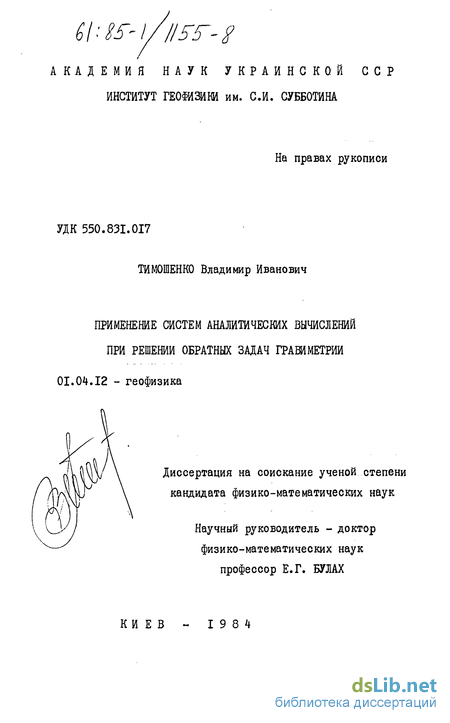 61:85-1/1155-8

АКАДЕМИЯ НАУК УКРАИНСКОЙ ССР
ИНСТИТУТ ГЕОФИЗИКИ им. С.И. СУББОТИНА

На правах рукописи

УДК 550.831.017

ТИМОШЕНКО Владимир Иванович

ПРИМЕНЕНИЕ СИСТЕМ АНАЛИТИЧЕСКИХ ВЫЧИСЛЕНИЙ ПРИ РЕШЕНИИ ОБРАТНЫХ ЗАДАЧ ГРАВИМЕТРИИ

01.04.12 - геофизика

Диссертация на соискание ученой степени кандидата физико-математических наук

Научный руководитель - доктор физико-математических наук профессор Е.Г. БУЛАХ

КИЕВ - 1984

dsLib.net
библиотека диссертаций